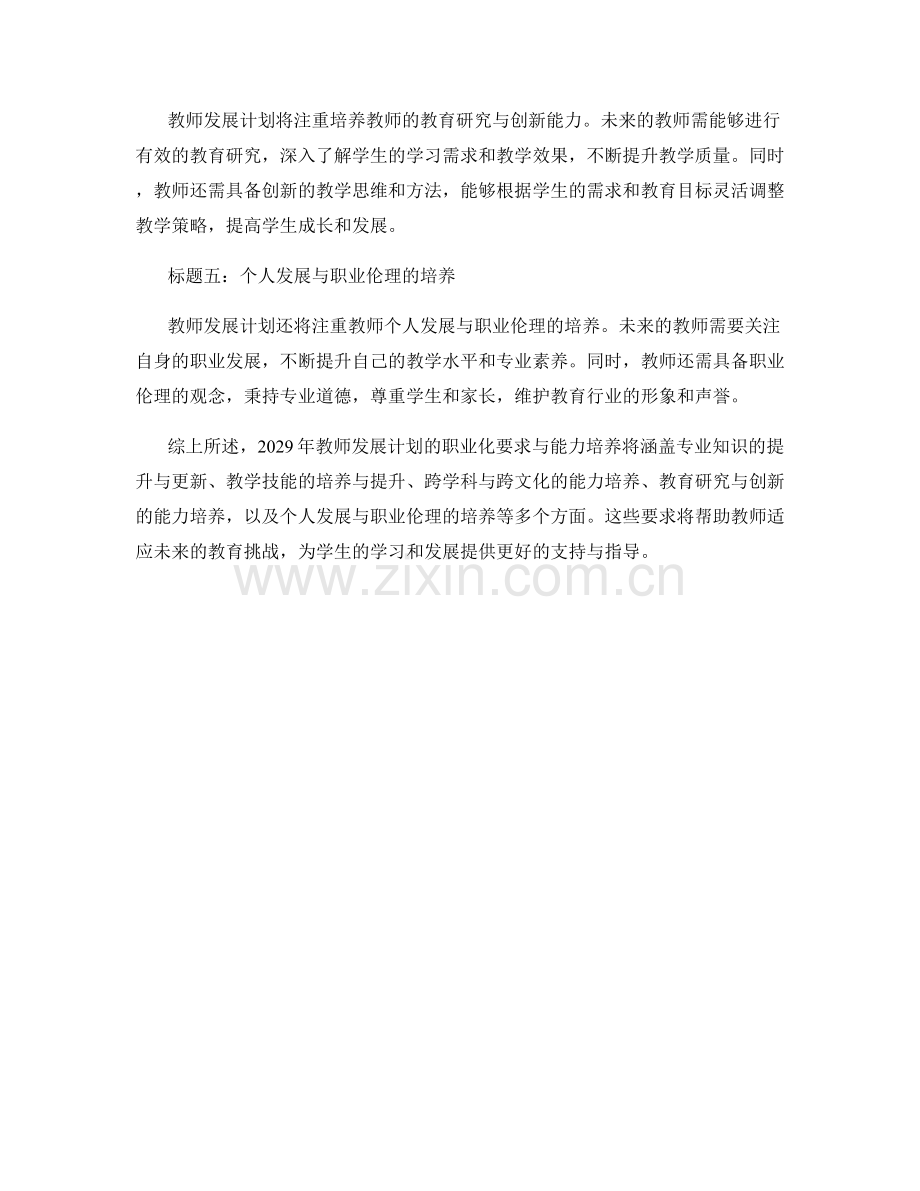 教师发展计划将注重培养教师的教育研究与创新能力。未来的教师需能够进行有效的教育研究，深入了解学生的学习需求和教学效果，不断提升教学质量。同时，教师还需具备创新的教学思维和方法，能够根据学生的需求和教育目标灵活调整教学策略，提高学生成长和发展。

标题五：个人发展与职业伦理的培养

教师发展计划还将注重教师个人发展与职业伦理的培养。未来的教师需要关注自身的职业发展，不断提升自己的教学水平和专业素养。同时，教师还需具备职业伦理的观念，秉持专业道德，尊重学生和家长，维护教育行业的形象和声誉。

综上所述，2029年教师发展计划的职业化要求与能力培养将涵盖专业知识的提升与更新、教学技能的培养与提升、跨学科与跨文化的能力培养、教育研究与创新的能力培养，以及个人发展与职业伦理的培养等多个方面。这些要求将帮助教师适应未来的教育挑战，为学生的学习和发展提供更好的支持与指导。

www.zixin.com.cn